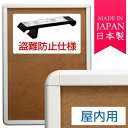 盗難防止仕様

MADE IN JAPAN 日本製

屋内用